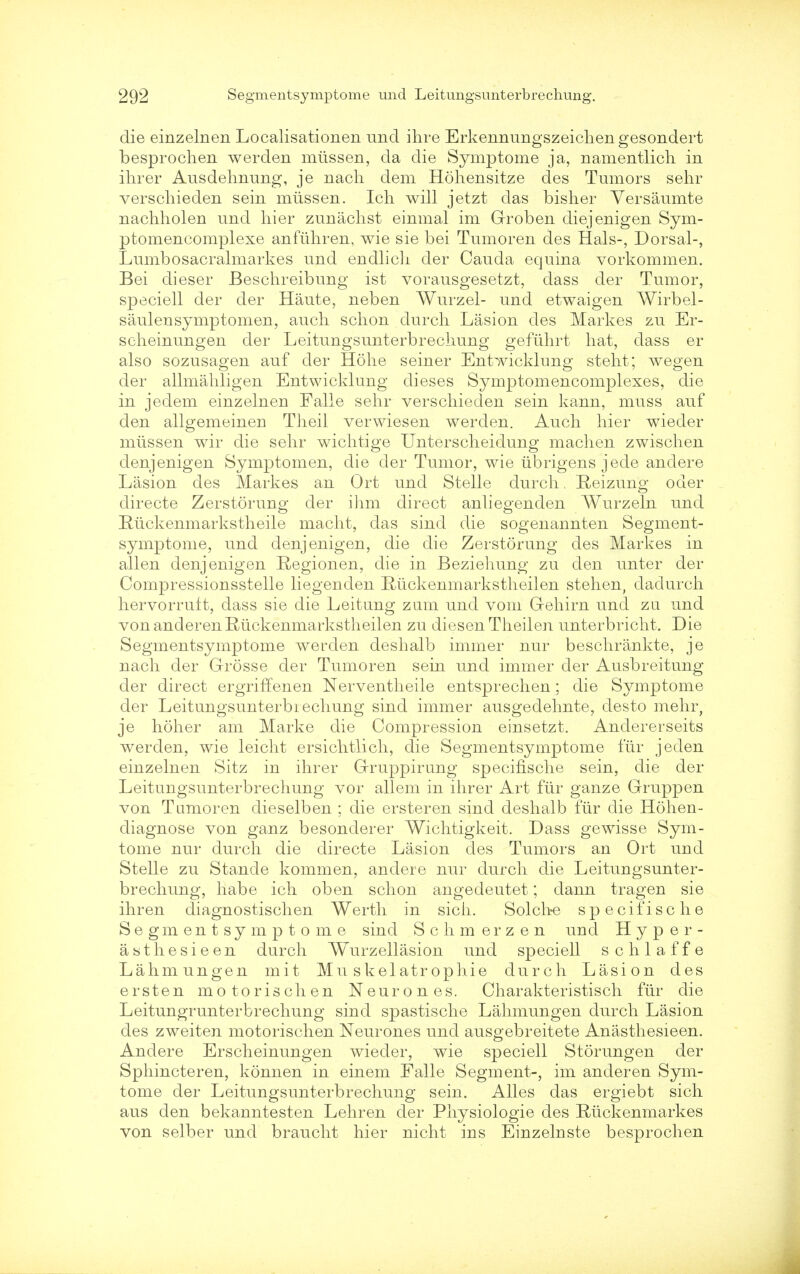 292 Segmentsymptome und Leitungsunterbrechung.

die einzelnen Localisationen und ihre Erkennungszeichen gesondert besprochen werden müssen, da die Symptome ja, namentlich in ihrer Ausdehnung, je nach dem Höhensitze des Tumors sehr verschieden sein müssen. Ich will jetzt das bisher Versäumte nachholen und hier zunächst einmal im Groben diejenigen Symptomencomplexe anführen, wie sie bei Tumoren des Hals-, Dorsal-, Lumbosacralmarkes und endlich der Cauda equina vorkommen. Bei dieser Beschreibung ist vorausgesetzt, dass der Tumor, speciell der der Häute, neben Wurzel- und etwaigen Wirbelsäulensymptomen, auch schon durch Läsion des Markes zu Erscheinungen der Leitungsunterbrechung geführt hat, dass er also sozusagen auf der Höhe seiner Entwicklung steht; wegen der allmähligen Entwicklung dieses Symptomencomplexes, die in jedem einzelnen Falle sehr verschieden sein kann, muss auf den allgemeinen Theil verwiesen werden. Auch hier wieder müssen wir die sehr wichtige Unterscheidung machen zwischen denjenigen Symptomen, die der Tumor, wie übrigens jede andere Läsion des Markes an Ort und Stelle durch Reizung oder directe Zerstörung der ihm direct anliegenden Wurzeln und Rückenmarkstheile macht, das sind die sogenannten Segmentsymptome, und denjenigen, die die Zerstörung des Markes in allen denjenigen Regionen, die in Beziehung zu den unter der Compressionsstelle liegenden Rückenmarkstheilen stehen, dadurch hervorruft, dass sie die Leitung zum und vom Gehirn und zu und von anderen Rückenmarkstheilen zu diesen Theilen unterbricht. Die Segmentsymptome werden deshalb immer nur beschränkte, je nach der Grösse der Tumoren sein und immer der Ausbreitung der direct ergriffenen Nerventheile entsprechen; die Symptome der Leitungsunterbrechung sind immer ausgedehnte, desto mehr, je höher am Marke die Compression einsetzt. Andererseits werden, wie leicht ersichtlich, die Segmentsymptome für jeden einzelnen Sitz in ihrer Gruppirung specifische sein, die der Leitungsunterbrechung vor allem in ihrer Art für ganze Gruppen von Tumoren dieselben; die ersteren sind deshalb für die Höhendiagnose von ganz besonderer Wichtigkeit. Dass gewisse Symtome nur durch die directe Läsion des Tumors an Ort und Stelle zu Stande kommen, andere nur durch die Leitungsunterbrechung, habe ich oben schon angedeutet; dann tragen sie ihren diagnostischen Werth in sich. Solche specifische Segmentsymptome sind Schmerzen und Hyperästhesieen durch Wurzelläsion und speciell schlaffe Lähmungen mit Muskelatrophie durch Läsion des ersten motorischen Neurones. Charakteristisch für die Leitungrunterbrechung sind spastische Lähmungen durch Läsion des zweiten motorischen Neurones und ausgebreitete Anästhesieen. Andere Erscheinungen wieder, wie speciell Störungen der Sphincteren, können in einem Falle Segment-, im anderen Symtome der Leitungsunterbrechung sein. Alles das ergiebt sich aus den bekanntesten Lehren der Physiologie des Rückenmarkes von selber und braucht hier nicht ins Einzelnste besprochen